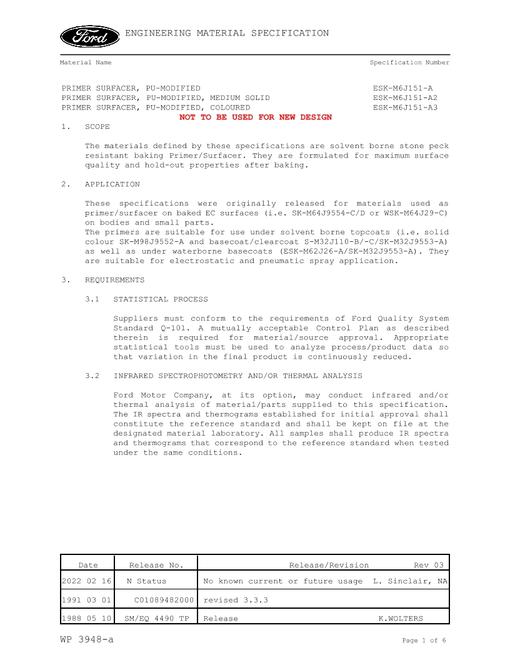 Ford ENGINEERING MATERIAL SPECIFICATION

Material Name

Specification Number

PRIMER SURFACER, PU-MODIFIED ESK-M6J151-A
PRIMER SURFACER, PU-MODIFIED, MEDIUM SOLID ESK-M6J151-A2
PRIMER SURFACER, PU-MODIFIED, COLOURED ESK-M6J151-A3

NOT TO BE USED FOR NEW DESIGN

1. SCOPE

The materials defined by these specifications are solvent borne stone peck resistant baking Primer/Surfacer. They are formulated for maximum surface quality and hold-out properties after baking.

2. APPLICATION

These specifications were originally released for materials used as primer/surfacer on baked EC surfaces (i.e. SK-M64J9554-C/D or WSK-M64J29-C) on bodies and small parts.
The primers are suitable for use under solvent borne topcoats (i.e. solid colour SK-M98J9552-A and basecoat/clearcoat S-M32J110-B/-C/SK-M32J9553-A) as well as under waterborne basecoats (ESK-M62J26-A/SK-M32J9553-A). They are suitable for electrostatic and pneumatic spray application.

3. REQUIREMENTS

3.1 STATISTICAL PROCESS

Suppliers must conform to the requirements of Ford Quality System Standard Q-101. A mutually acceptable Control Plan as described therein is required for material/source approval. Appropriate statistical tools must be used to analyze process/product data so that variation in the final product is continuously reduced.

3.2 INFRARED SPECTROPHOTOMETRY AND/OR THERMAL ANALYSIS

Ford Motor Company, at its option, may conduct infrared and/or thermal analysis of material/parts supplied to this specification. The IR spectra and thermograms established for initial approval shall constitute the reference standard and shall be kept on file at the designated material laboratory. All samples shall produce IR spectra and thermograms that correspond to the reference standard when tested under the same conditions.

| Date | Release No. | Release/Revision Rev 03 |
|---|---|---|
| 2022 02 16 | N Status | No known current or future usage L. Sinclair, NA |
| 1991 03 01 | C01089482000 | revised 3.3.3 |
| 1988 05 10 | SM/EQ 4490 TP | Release K.WOLTERS |

WP 3948-a

Page 1 of 6